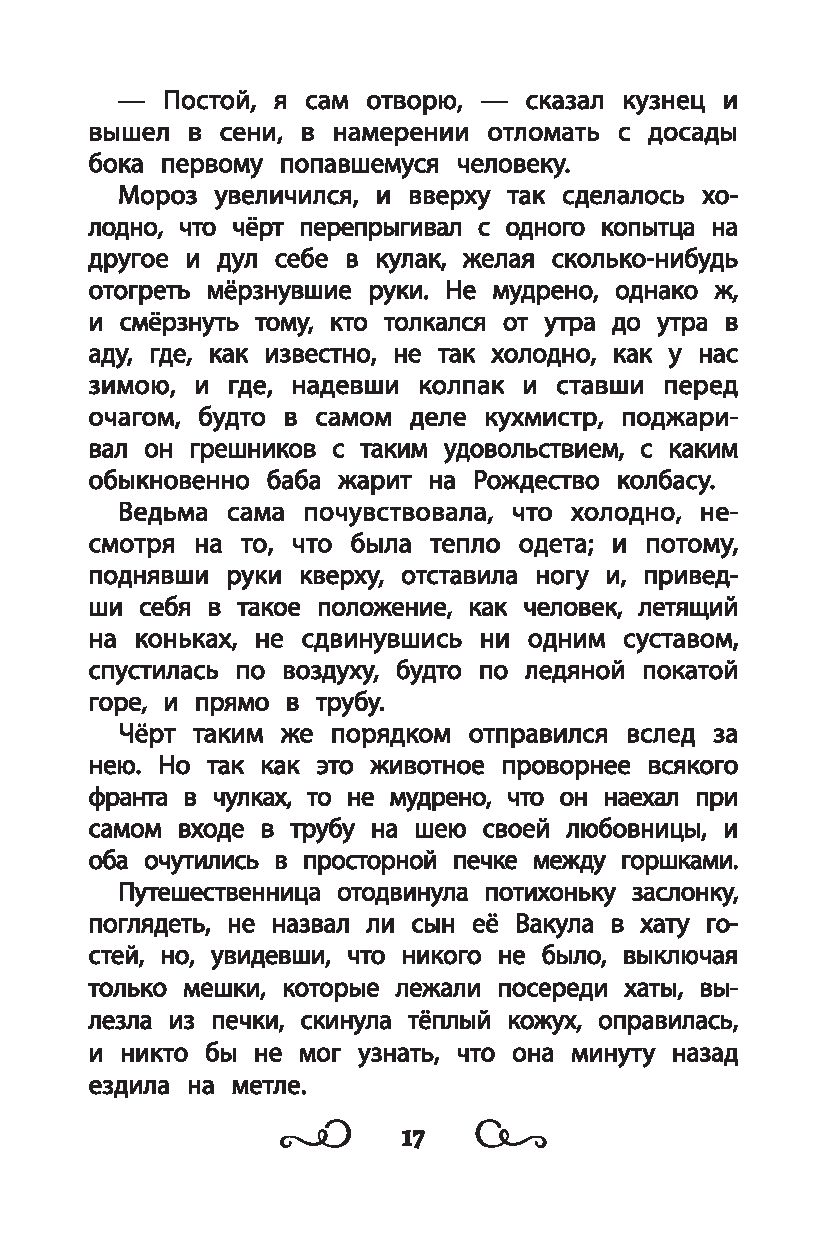 — Постой, я сам отворю, — сказал кузнец и вышел в сени, в намерении отломать с досады бока первому попавшемуся человеку.

Мороз увеличился, и вверху так сделалось холодно, что чёрт перепрыгивал с одного копытца на другое и дул себе в кулак, желая сколько-нибудь отогреть мёрзнувшие руки. Не мудрено, однако ж, и смёрзнуть тому, кто толкался от утра до утра в аду, где, как известно, не так холодно, как у нас зимою, и где, надевши колпак и ставши перед очагом, будто в самом деле кухмистр, поджаривал он грешников с таким удовольствием, с каким обыкновенно баба жарит на Рождество колбасу.

Ведьма сама почувствовала, что холодно, несмотря на то, что была тепло одета; и потому, поднявши руки кверху, отставила ногу и, приведши себя в такое положение, как человек, летящий на коньках, не сдвинувшись ни одним суставом, спустилась по воздуху, будто по ледяной покатой горе, и прямо в трубу.

Чёрт таким же порядком отправился вслед за нею. Но так как это животное проворнее всякого франта в чулках, то не мудрено, что он наехал при самом входе в трубу на шею своей любовницы, и оба очутились в просторной печке между горшками.

Путешественница отодвинула потихоньку заслонку, поглядеть, не назвал ли сын её Вакула в хату гостей, но, увидевши, что никого не было, выключая только мешки, которые лежали посереди хаты, вылезла из печки, скинула тёплый кожух, оправилась, и никто бы не мог узнать, что она минуту назад ездила на метле.

17